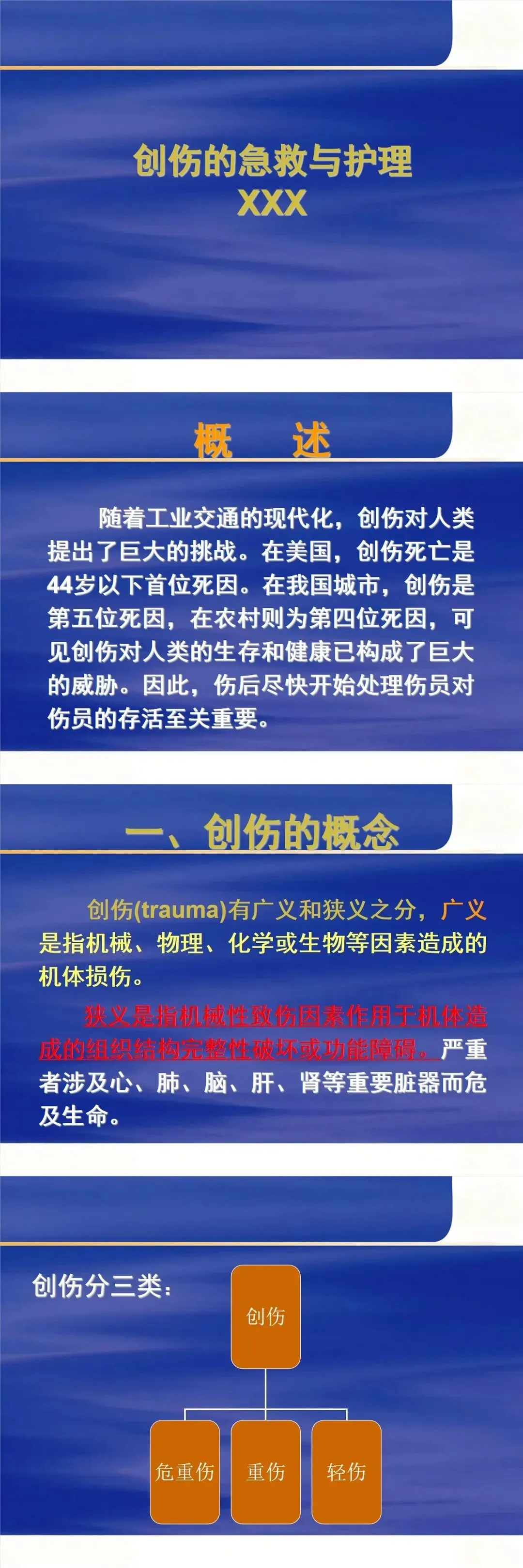 创伤的急救与护理
XXX

概 述

随着工业交通的现代化，创伤对人类提出了巨大的挑战。在美国，创伤死亡是44岁以下首位死因。在我国城市，创伤是第五位死因，在农村则为第四位死因，可见创伤对人类的生存和健康已构成了巨大的威胁。因此，伤后尽快开始处理伤员对伤员的存活至关重要。

一、创伤的概念

创伤(trauma)有广义和狭义之分，广义是指机械、物理、化学或生物等因素造成的机体损伤。

狭义是指机械性致伤因素作用于机体造成的组织结构完整性破坏或功能障碍。严重者涉及心、肺、脑、肝、肾等重要脏器而危及生命。

创伤分三类：

创伤

危重伤

重伤

轻伤